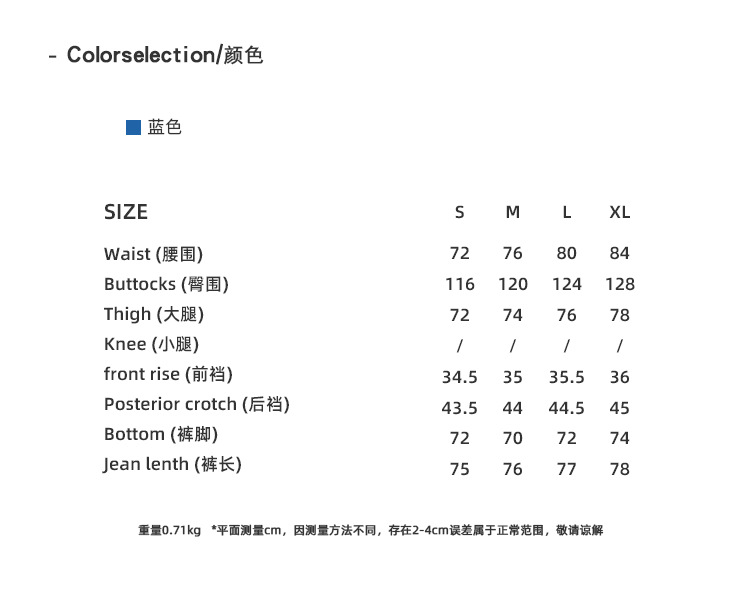 - Colorselection/颜色

蓝色

| SIZE | S | M | L | XL |
|---|---|---|---|---|
| Waist (腰围) | 72 | 76 | 80 | 84 |
| Buttocks (臀围) | 116 | 120 | 124 | 128 |
| Thigh (大腿) | 72 | 74 | 76 | 78 |
| Knee (小腿) | / | / | / | / |
| front rise (前裆) | 34.5 | 35 | 35.5 | 36 |
| Posterior crotch (后裆) | 43.5 | 44 | 44.5 | 45 |
| Bottom (裤脚) | 72 | 70 | 72 | 74 |
| Jean lenth (裤长) | 75 | 76 | 77 | 78 |

重量0.71kg *平面测量cm，因测量方法不同，存在2-4cm误差属于正常范围，敬请谅解